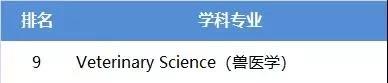 | 排名 | 学科专业 |
|---|---|
| 9 | Veterinary Science（兽医学） |